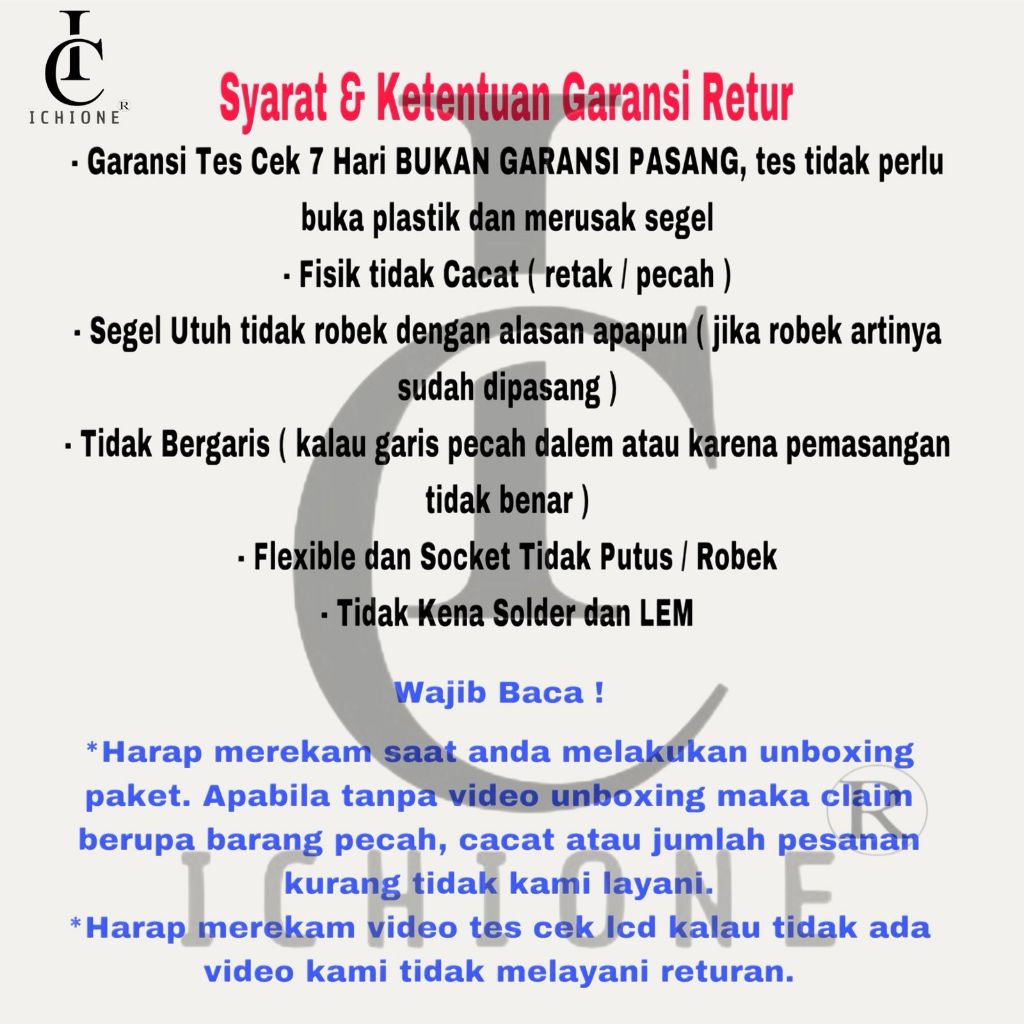 IC
ICHIONE R

Syarat & Ketentuan Garansi Retur

· Garansi Tes Cek 7 Hari BUKAN GARANSI PASANG, tes tidak perlu buka plastik dan merusak segel
· Fisik tidak Cacat ( retak / pecah )
· Segel Utuh tidak robek dengan alasan apapun ( jika robek artinya sudah dipasang )
· Tidak Bergaris ( kalau garis pecah dalem atau karena pemasangan tidak benar )
· Flexible dan Socket Tidak Putus / Robek
· Tidak Kena Solder dan LEM

Wajib Baca !

*Harap merekam saat anda melakukan unboxing paket. Apabila tanpa video unboxing maka claim berupa barang pecah, cacat atau jumlah pesanan kurang tidak kami layani.
*Harap merekam video tes cek lcd kalau tidak ada video kami tidak melayani returan.

IC
ICHIONE R